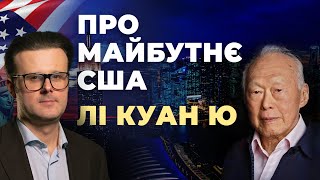 ПРО МАЙБУТНЄ США

ЛІ КУАН Ю